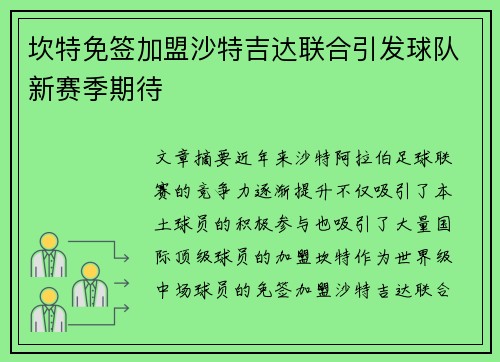 坎特免签加盟沙特吉达联合引发球队新赛季期待

文章摘要近年来沙特阿拉伯足球联赛的竞争力逐渐提升不仅吸引了本土球员的积极参与也吸引了大量国际顶级球员的加盟坎特作为世界级中场球员的免签加盟沙特吉达联合